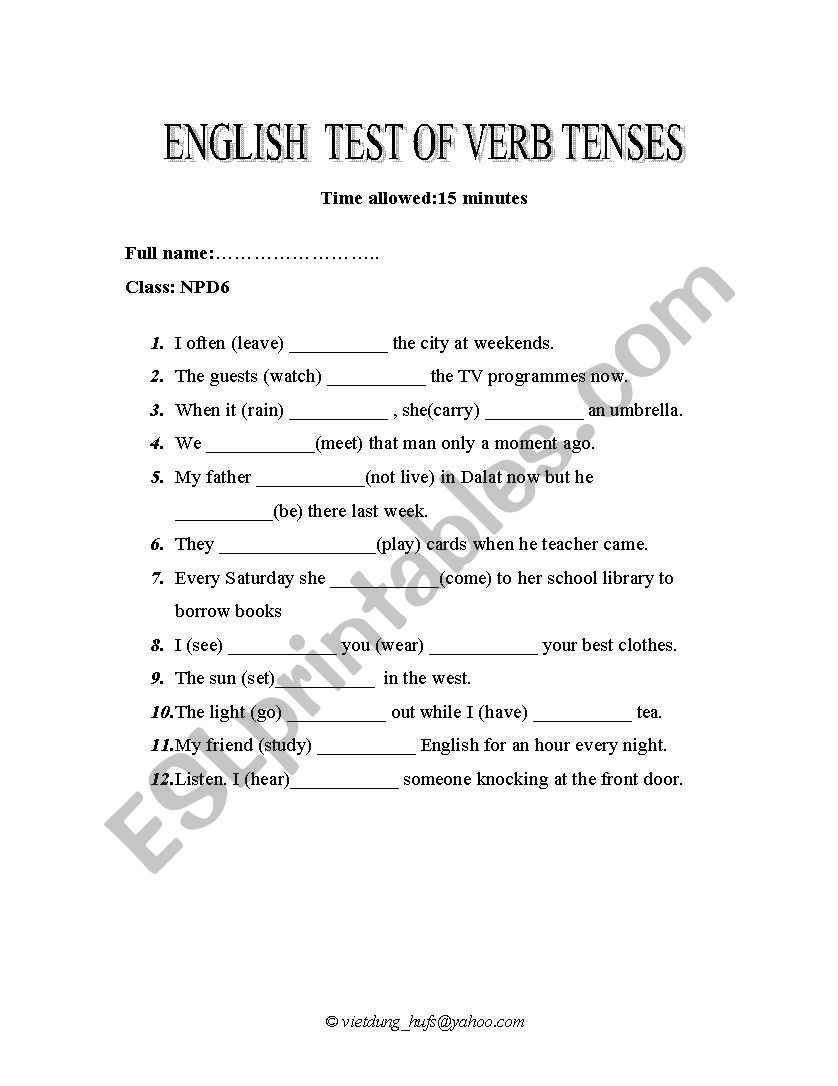 ENGLISH TEST OF VERB TENSES

Time allowed:15 minutes

Full name:……………………..

Class: NPD6

1. I often (leave) __________ the city at weekends.
2. The guests (watch) __________ the TV programmes now.
3. When it (rain) __________ , she(carry) __________ an umbrella.
4. We ___________(meet) that man only a moment ago.
5. My father ___________(not live) in Dalat now but he __________(be) there last week.
6. They ________________(play) cards when he teacher came.
7. Every Saturday she ___________(come) to her school library to borrow books
8. I (see) ___________ you (wear) ___________ your best clothes.
9. The sun (set)__________ in the west.
10. The light (go) __________ out while I (have) __________ tea.
11. My friend (study) __________ English for an hour every night.
12. Listen. I (hear)___________ someone knocking at the front door.

ESLprintables.com

© vietdung_hufs@yahoo.com